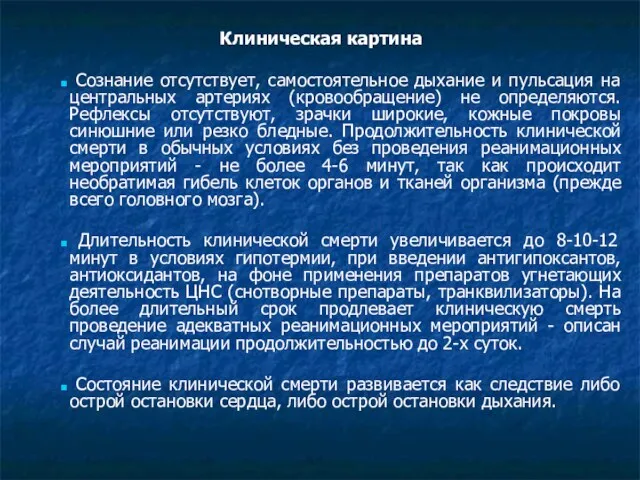 Клиническая картина

Сознание отсутствует, самостоятельное дыхание и пульсация на центральных артериях (кровообращение) не определяются. Рефлексы отсутствуют, зрачки широкие, кожные покровы синюшние или резко бледные. Продолжительность клинической смерти в обычных условиях без проведения реанимационных мероприятий - не более 4-6 минут, так как происходит необратимая гибель клеток органов и тканей организма (прежде всего головного мозга).

Длительность клинической смерти увеличивается до 8-10-12 минут в условиях гипотермии, при введении антигипоксантов, антиоксидантов, на фоне применения препаратов угнетающих деятельность ЦНС (снотворные препараты, транквилизаторы). На более длительный срок продлевает клиническую смерть проведение адекватных реанимационных мероприятий - описан случай реанимации продолжительностью до 2-х суток.

Состояние клинической смерти развивается как следствие либо острой остановки сердца, либо острой остановки дыхания.